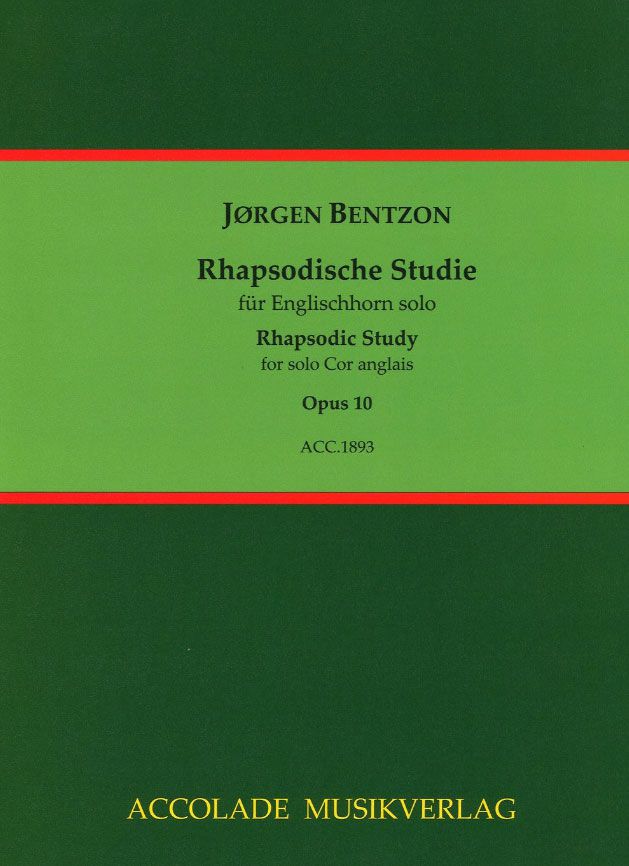 JØRGEN BENTZON

Rhapsodische Studie
für Englischhorn solo

Rhapsodic Study
for solo Cor anglais

Opus 10

ACC.1893

ACCOLADE MUSIKVERLAG